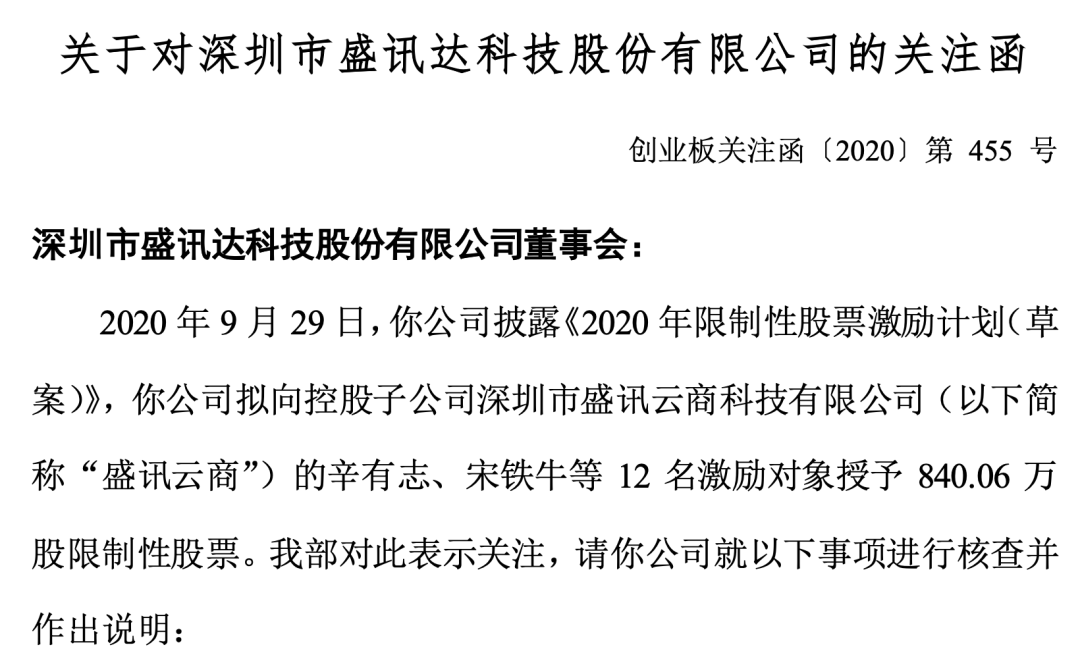 关于对深圳市盛讯达科技股份有限公司的关注函

创业板关注函〔2020〕第 455 号

深圳市盛讯达科技股份有限公司董事会：

2020 年 9 月 29 日，你公司披露《2020 年限制性股票激励计划（草案）》，你公司拟向控股子公司深圳市盛讯云商科技有限公司（以下简称“盛讯云商”）的辛有志、宋铁牛等 12 名激励对象授予 840.06 万股限制性股票。我部对此表示关注，请你公司就以下事项进行核查并作出说明：